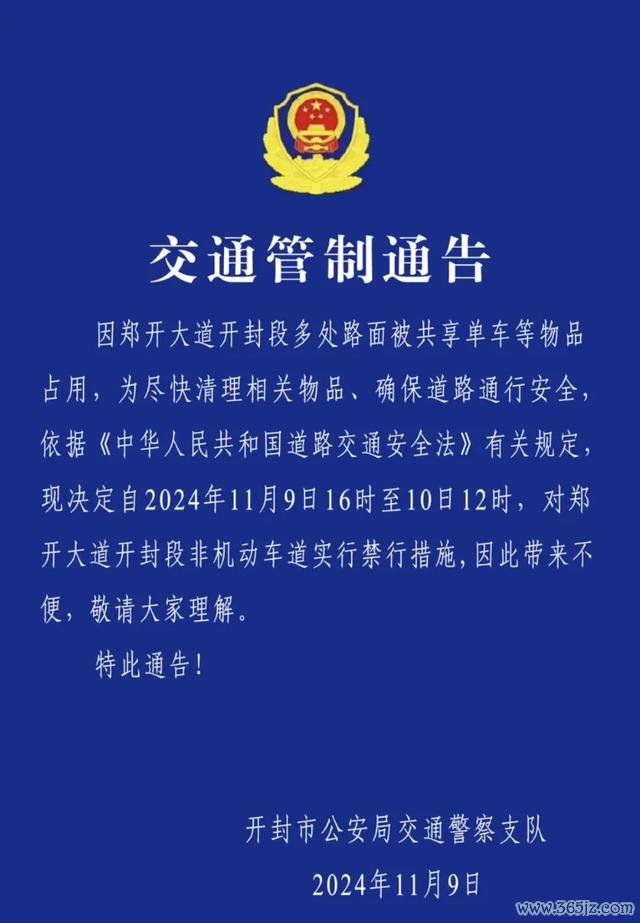 交通管制通告

因郑开大道开封段多处路面被共享单车等物品占用，为尽快清理相关物品、确保道路通行安全，依据《中华人民共和国道路交通安全法》有关规定，现决定自2024年11月9日16时至10日12时，对郑开大道开封段非机动车道实行禁行措施，因此带来不便，敬请大家理解。

特此通告！

开封市公安局交通警察支队
2024年11月9日

www.365jz.com